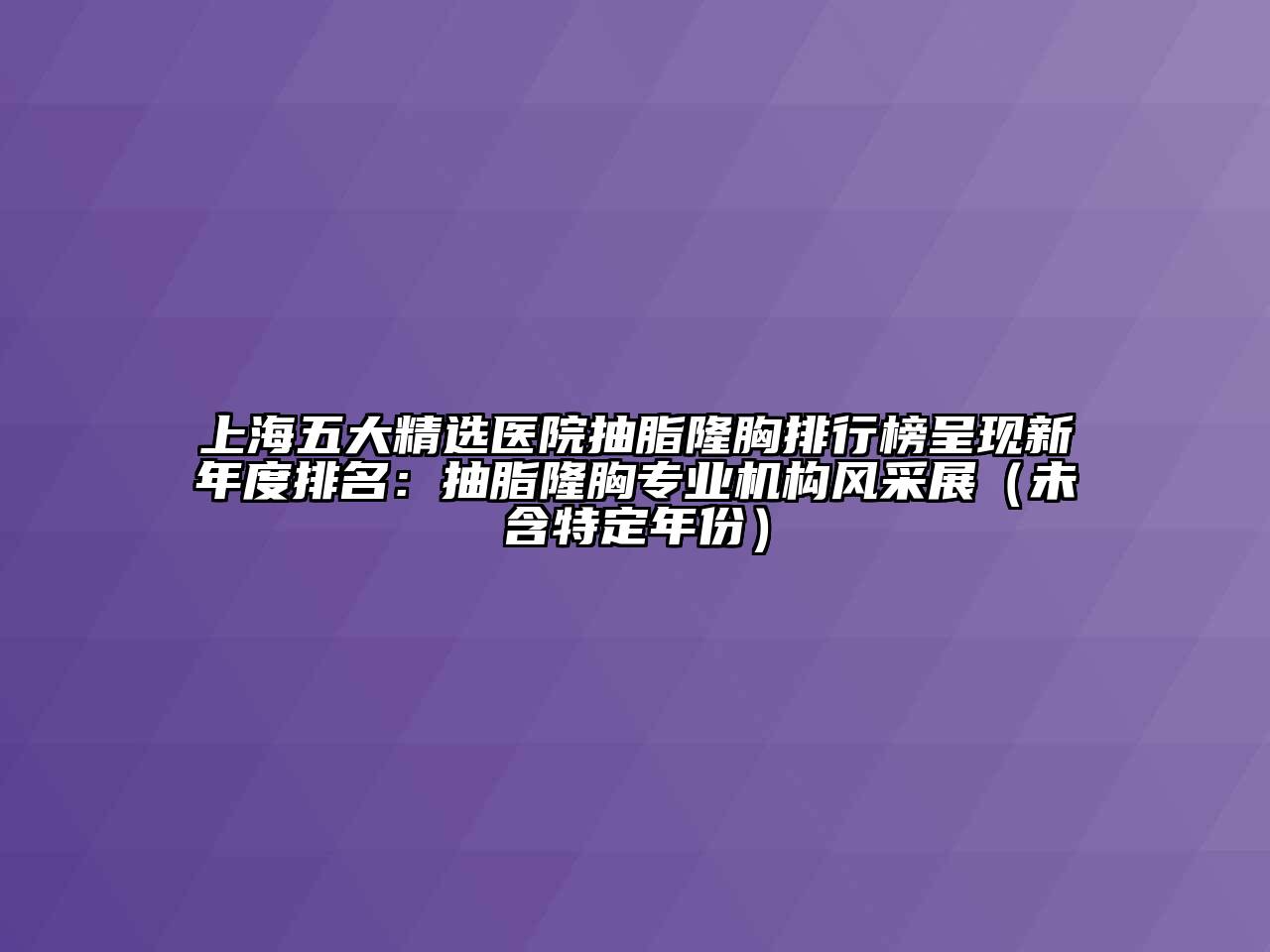 上海五大精选医院抽脂隆胸排行榜呈现新年度排名：抽脂隆胸专业机构风采展（未含特定年份）